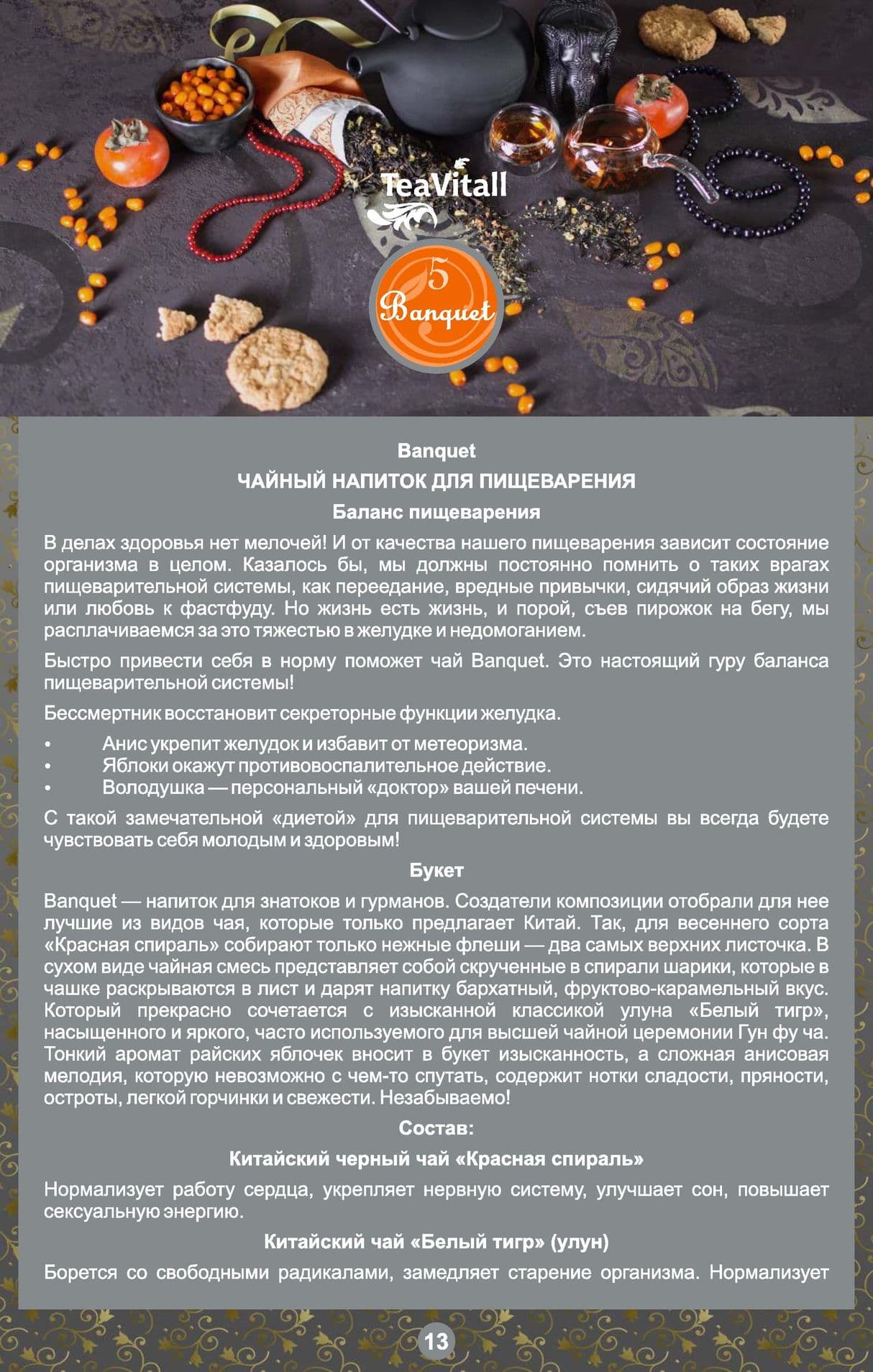 TeaVitall

5
Banquet

Banquet
ЧАЙНЫЙ НАПИТОК ДЛЯ ПИЩЕВАРЕНИЯ
Баланс пищеварения

В делах здоровья нет мелочей! И от качества нашего пищеварения зависит состояние организма в целом. Казалось бы, мы должны постоянно помнить о таких врагах пищеварительной системы, как переедание, вредные привычки, сидячий образ жизни или любовь к фастфуду. Но жизнь есть жизнь, и порой, съев пирожок на бегу, мы расплачиваемся за это тяжестью в желудке и недомоганием.

Быстро привести себя в норму поможет чай Banquet. Это настоящий гуру баланса пищеварительной системы!

Бессмертник восстановит секреторные функции желудка.

• Анис укрепит желудок и избавит от метеоризма.
• Яблоки окажут противовоспалительное действие.
• Володушка — персональный «доктор» вашей печени.

С такой замечательной «диетой» для пищеварительной системы вы всегда будете чувствовать себя молодым и здоровым!

Букет

Banquet — напиток для знатоков и гурманов. Создатели композиции отобрали для нее лучшие из видов чая, которые только предлагает Китай. Так, для весеннего сорта «Красная спираль» собирают только нежные флеши — два самых верхних листочка. В сухом виде чайная смесь представляет собой скрученные в спирали шарики, которые в чашке раскрываются в лист и дарят напитку бархатный, фруктово-карамельный вкус. Который прекрасно сочетается с изысканной классикой улуна «Белый тигр», насыщенного и яркого, часто используемого для высшей чайной церемонии Гун фу ча. Тонкий аромат райских яблочек вносит в букет изысканность, а сложная анисовая мелодия, которую невозможно с чем-то спутать, содержит нотки сладости, пряности, остроты, легкой горчинки и свежести. Незабываемо!

Состав:

Китайский черный чай «Красная спираль»

Нормализует работу сердца, укрепляет нервную систему, улучшает сон, повышает сексуальную энергию.

Китайский чай «Белый тигр» (улун)

Борется со свободными радикалами, замедляет старение организма. Нормализует

13